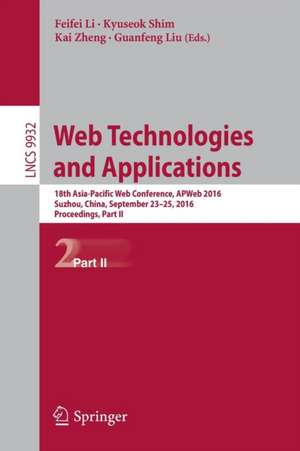 Feifei Li · Kyuseok Shim
Kai Zheng · Guanfeng Liu (Eds.)

LNCS 9932

Web Technologies and Applications

18th Asia-Pacific Web Conference, APWeb 2016
Suzhou, China, September 23–25, 2016
Proceedings, Part II

2 Part II

Springer